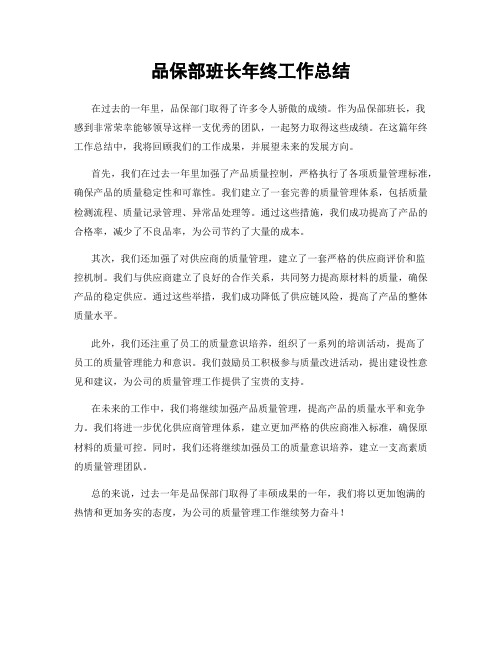 品保部班长年终工作总结

在过去的一年里，品保部门取得了许多令人骄傲的成绩。作为品保部班长，我感到非常荣幸能够领导这样一支优秀的团队，一起努力取得这些成绩。在这篇年终工作总结中，我将回顾我们的工作成果，并展望未来的发展方向。

首先，我们在过去一年里加强了产品质量控制，严格执行了各项质量管理标准，确保产品的质量稳定性和可靠性。我们建立了一套完善的质量管理体系，包括质量检测流程、质量记录管理、异常品处理等。通过这些措施，我们成功提高了产品的合格率，减少了不良品率，为公司节约了大量的成本。

其次，我们还加强了对供应商的质量管理，建立了一套严格的供应商评价和监控机制。我们与供应商建立了良好的合作关系，共同努力提高原材料的质量，确保产品的稳定供应。通过这些举措，我们成功降低了供应链风险，提高了产品的整体质量水平。

此外，我们还注重了员工的质量意识培养，组织了一系列的培训活动，提高了员工的质量管理能力和意识。我们鼓励员工积极参与质量改进活动，提出建设性意见和建议，为公司的质量管理工作提供了宝贵的支持。

在未来的工作中，我们将继续加强产品质量管理，提高产品的质量水平和竞争力。我们将进一步优化供应商管理体系，建立更加严格的供应商准入标准，确保原材料的质量可控。同时，我们还将继续加强员工的质量意识培养，建立一支高素质的质量管理团队。

总的来说，过去一年是品保部门取得了丰硕成果的一年，我们将以更加饱满的热情和更加务实的态度，为公司的质量管理工作继续努力奋斗！